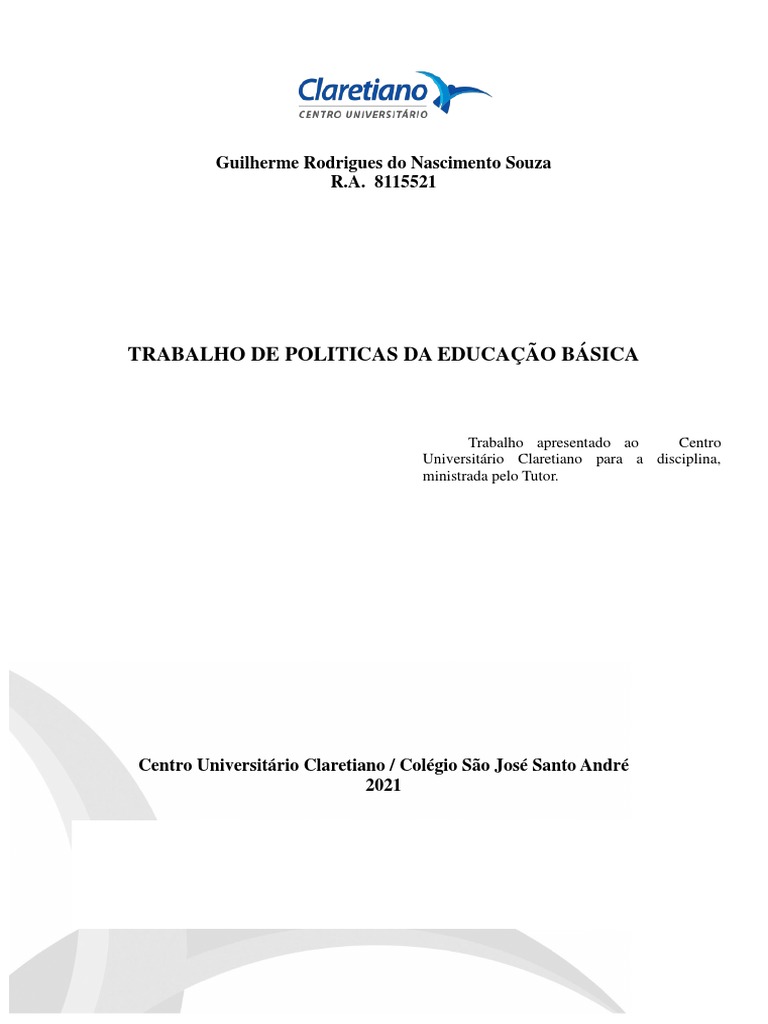 Claretiano
CENTRO UNIVERSITÁRIO

Guilherme Rodrigues do Nascimento Souza
R.A. 8115521

TRABALHO DE POLITICAS DA EDUCAÇÃO BÁSICA

Trabalho apresentado ao Centro Universitário Claretiano para a disciplina, ministrada pelo Tutor.

Centro Universitário Claretiano / Colégio São José Santo André
2021